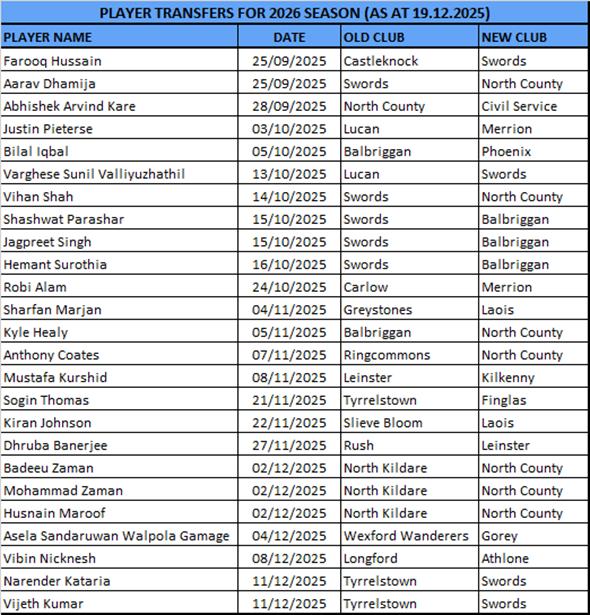 PLAYER TRANSFERS FOR 2026 SEASON (AS AT 19.12.2025)

| PLAYER NAME | DATE | OLD CLUB | NEW CLUB |
|---|---|---|---|
| Farooq Hussain | 25/09/2025 | Castleknock | Swords |
| Aarav Dhamija | 25/09/2025 | Swords | North County |
| Abhishek Arvind Kare | 28/09/2025 | North County | Civil Service |
| Justin Pieterse | 03/10/2025 | Lucan | Merrion |
| Bilal Iqbal | 05/10/2025 | Balbriggan | Phoenix |
| Varghese Sunil Valliyuzhathil | 13/10/2025 | Lucan | Swords |
| Vihan Shah | 14/10/2025 | Swords | North County |
| Shashwat Parashar | 15/10/2025 | Swords | Balbriggan |
| Jagpreet Singh | 15/10/2025 | Swords | Balbriggan |
| Hemant Surothia | 16/10/2025 | Swords | Balbriggan |
| Robi Alam | 24/10/2025 | Carlow | Merrion |
| Sharfan Marjan | 04/11/2025 | Greystones | Laois |
| Kyle Healy | 05/11/2025 | Balbriggan | North County |
| Anthony Coates | 07/11/2025 | Ringcommons | North County |
| Mustafa Kurshid | 08/11/2025 | Leinster | Kilkenny |
| Sogin Thomas | 21/11/2025 | Tyrrelstown | Finglas |
| Kiran Johnson | 22/11/2025 | Slieve Bloom | Laois |
| Dhruba Banerjee | 27/11/2025 | Rush | Leinster |
| Badeeu Zaman | 02/12/2025 | North Kildare | North County |
| Mohammad Zaman | 02/12/2025 | North Kildare | North County |
| Husnain Maroof | 02/12/2025 | North Kildare | North County |
| Asela Sandaruwan Walpola Gamage | 04/12/2025 | Wexford Wanderers | Gorey |
| Vibin Nicknesh | 08/12/2025 | Longford | Athlone |
| Narender Kataria | 11/12/2025 | Tyrrelstown | Swords |
| Vijeth Kumar | 11/12/2025 | Tyrrelstown | Swords |